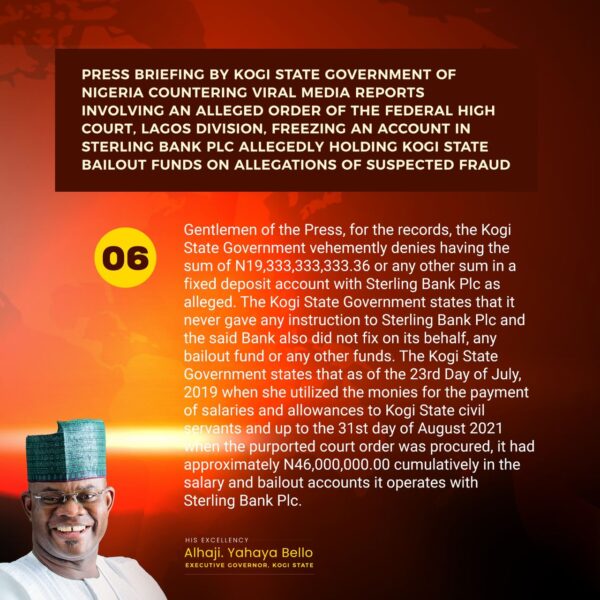 PRESS BRIEFING BY KOGI STATE GOVERNMENT OF NIGERIA COUNTERING VIRAL MEDIA REPORTS INVOLVING AN ALLEGED ORDER OF THE FEDERAL HIGH COURT, LAGOS DIVISION, FREEZING AN ACCOUNT IN STERLING BANK PLC ALLEGEDLY HOLDING KOGI STATE BAILOUT FUNDS ON ALLEGATIONS OF SUSPECTED FRAUD

06

Gentlemen of the Press, for the records, the Kogi State Government vehemently denies having the sum of N19,333,333,333.36 or any other sum in a fixed deposit account with Sterling Bank Plc as alleged. The Kogi State Government states that it never gave any instruction to Sterling Bank Plc and the said Bank also did not fix on its behalf, any bailout fund or any other funds. The Kogi State Government states that as of the 23rd Day of July, 2019 when she utilized the monies for the payment of salaries and allowances to Kogi State civil servants and up to the 31st day of August 2021 when the purported court order was procured, it had approximately N46,000,000.00 cumulatively in the salary and bailout accounts it operates with Sterling Bank Plc.

HIS EXCELLENCY
Alhaji. Yahaya Bello
EXECUTIVE GOVERNOR, KOGI STATE